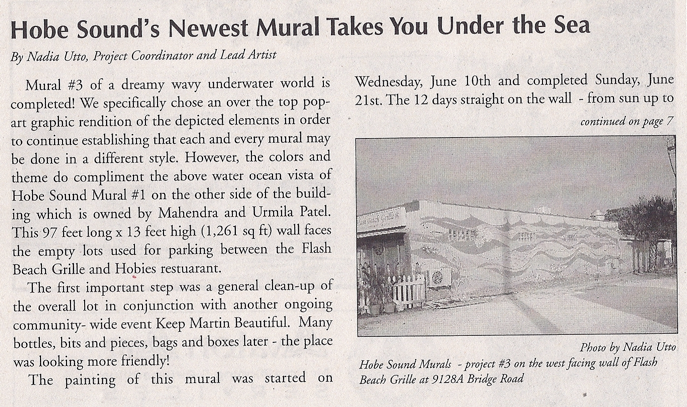 Hobe Sound's Newest Mural Takes You Under the Sea

By Nadia Utto, Project Coordinator and Lead Artist

Mural #3 of a dreamy wavy underwater world is completed! We specifically chose an over the top pop-art graphic rendition of the depicted elements in order to continue establishing that each and every mural may be done in a different style. However, the colors and theme do compliment the above water ocean vista of Hobe Sound Mural #1 on the other side of the building which is owned by Mahendra and Urmila Patel. This 97 feet long x 13 feet high (1,261 sq ft) wall faces the empty lots used for parking between the Flash Beach Grille and Hobies restuarant.

The first important step was a general clean-up of the overall lot in conjunction with another ongoing community- wide event Keep Martin Beautiful. Many bottles, bits and pieces, bags and boxes later - the place was looking more friendly!

The painting of this mural was started on Wednesday, June 10th and completed Sunday, June 21st. The 12 days straight on the wall - from sun up to

continued on page 7

Photo by Nadia Utto

Hobe Sound Murals - project #3 on the west facing wall of Flash Beach Grille at 9128A Bridge Road